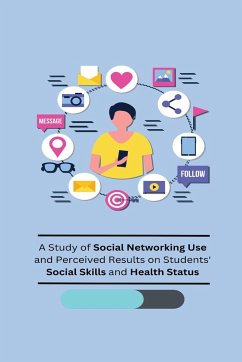 MESSAGE

FOLLOW

A Study of Social Networking Use and Perceived Results on Students' Social Skills and Health Status